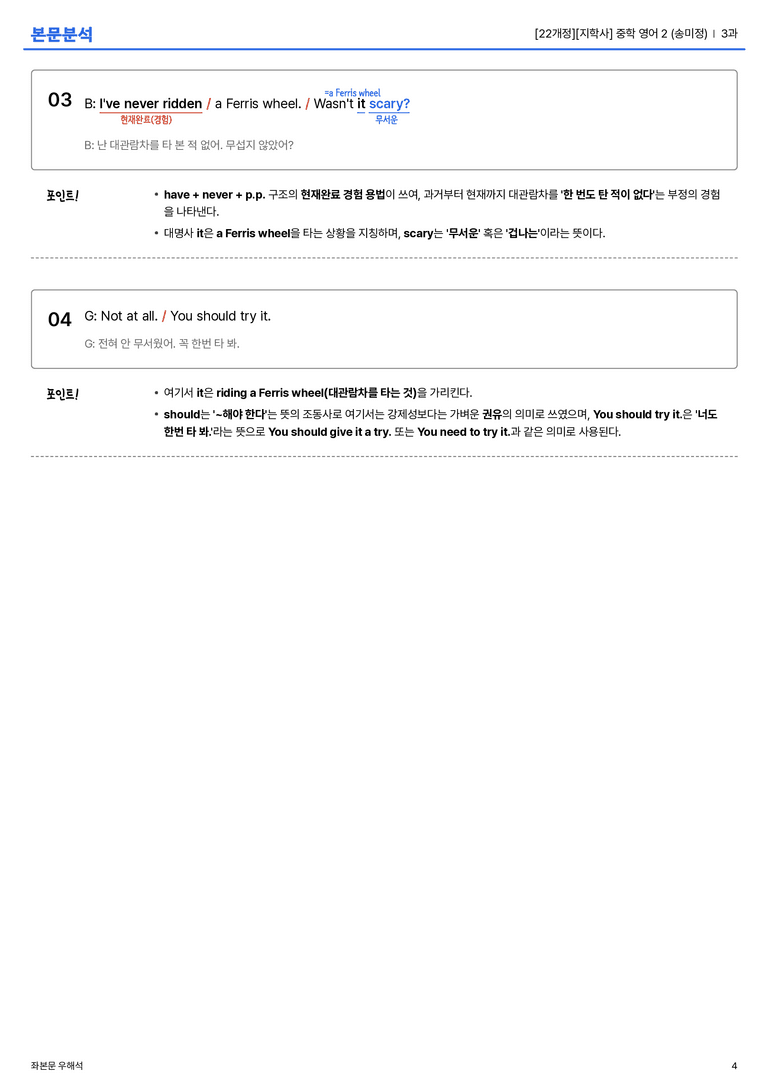 본문분석

[22개정][지학사] 중학 영어 2 (송미정) | 3과

03 B: I've never ridden / a Ferris wheel. / Wasn't it scary?
현재완료(경험)
=a Ferris wheel
무서운

B: 난 대관람차를 타 본 적 없어. 무섭지 않았어?

포인트!
• have + never + p.p. 구조의 현재완료 경험 용법이 쓰여, 과거부터 현재까지 대관람차를 '한 번도 탄 적이 없다'는 부정의 경험을 나타낸다.
• 대명사 it은 a Ferris wheel을 타는 상황을 지칭하며, scary는 '무서운' 혹은 '겁나는'이라는 뜻이다.

04 G: Not at all. / You should try it.

G: 전혀 안 무서웠어. 꼭 한번 타 봐.

포인트!
• 여기서 it은 riding a Ferris wheel(대관람차를 타는 것)을 가리킨다.
• should는 '~해야 한다'는 뜻의 조동사로 여기서는 강제성보다는 가벼운 권유의 의미로 쓰였으며, You should try it.은 '너도 한번 타 봐.'라는 뜻으로 You should give it a try. 또는 You need to try it.과 같은 의미로 사용된다.

좌본문 우해석

4